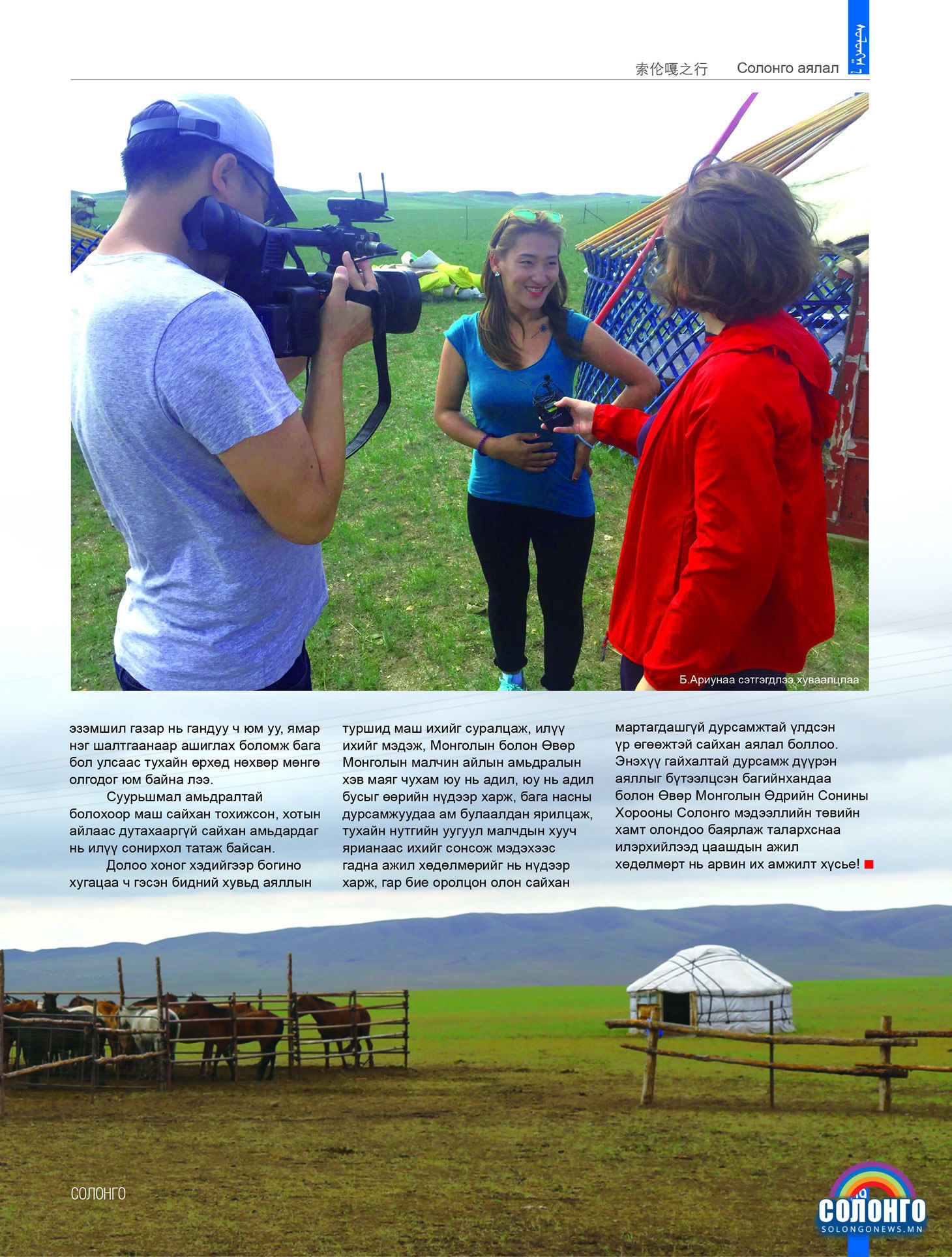 索伦嘎之行 Солонго аялал

Б.Ариунаа сэтгэгдлээ хуваалцлаа

эзэмшил газар нь гандуу ч юм уу, ямар нэг шалтгаанаар ашиглах боломж бага бол улсаас тухайн өрхөд нөхвөр мөнгө олгодог юм байна лээ.

Суурьшмал амьдралтай болохоор маш сайхан тохижсон, хотын айлаас дутахааргүй сайхан амьдардаг нь илүү сонирхол татаж байсан.

Долоо хоног хэдийгээр богино хугацаа ч гэсэн бидний хувьд аяллын туршид маш ихийг суралцаж, илүү ихийг мэдэж, Монголын болон Өвөр Монголын малчин айлын амьдралын хэв маяг чухам юу нь адил, юу нь адил бусыг өөрийн нүдээр харж, бага насны дурсамжуудаа ам булаалдан ярилцаж, тухайн нутгийн уугуул малчдын хууч ярианаас ихийг сонсож мэдэхээс гадна ажил хөдөлмөрийг нь нүдээр харж, гар бие оролцон олон сайхан мартагдашгүй дурсамжтай үлдсэн үр өгөөжтэй сайхан аялал боллоо. Энэхүү гайхалтай дурсамж дүүрэн аяллыг бүтээлцсэн багийнхандаа болон Өвөр Монголын Өдрийн Сонины Хорооны Солонго мэдээллийн төвийн хамт олондоо баярлаж талархснаа илэрхийлээд цаашдын ажил хөдөлмөрт нь арвин их амжилт хүсье!

СОЛОНГО

СОЛОНГО
SOLONGONEWS.MN